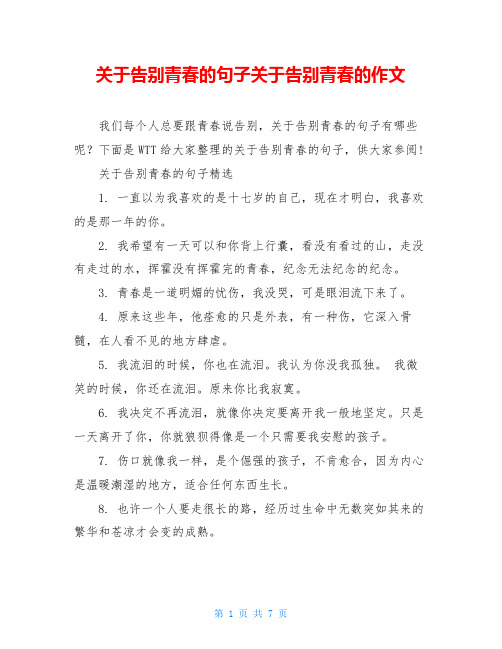 关于告别青春的句子关于告别青春的作文

我们每个人总要跟青春说告别，关于告别青春的句子有哪些呢？下面是WTT给大家整理的关于告别青春的句子，供大家参阅！

关于告别青春的句子精选

1. 一直以为我喜欢的是十七岁的自己，现在才明白，我喜欢的是那一年的你。

2. 我希望有一天可以和你背上行囊，看没有看过的山，走没有走过的水，挥霍没有挥霍完的青春，纪念无法纪念的纪念。

3. 青春是一道明媚的忧伤，我没哭，可是眼泪流下来了。

4. 原来这些年，他痊愈的只是外表，有一种伤，它深入骨髓，在人看不见的地方肆虐。

5. 我流泪的时候，你也在流泪。我认为你没我孤独。 我微笑的时候，你还在流泪。原来你比我寂寞。

6. 我决定不再流泪，就像你决定要离开我一般地坚定。只是一天离开了你，你就狼狈得像是一个只需要我安慰的孩子。

7. 伤口就像我一样，是个倔强的孩子，不肯愈合，因为内心是温暖潮湿的地方，适合任何东西生长。

8. 也许一个人要走很长的路，经历过生命中无数突如其来的繁华和苍凉才会变的成熟。

第 1 页 共 7 页